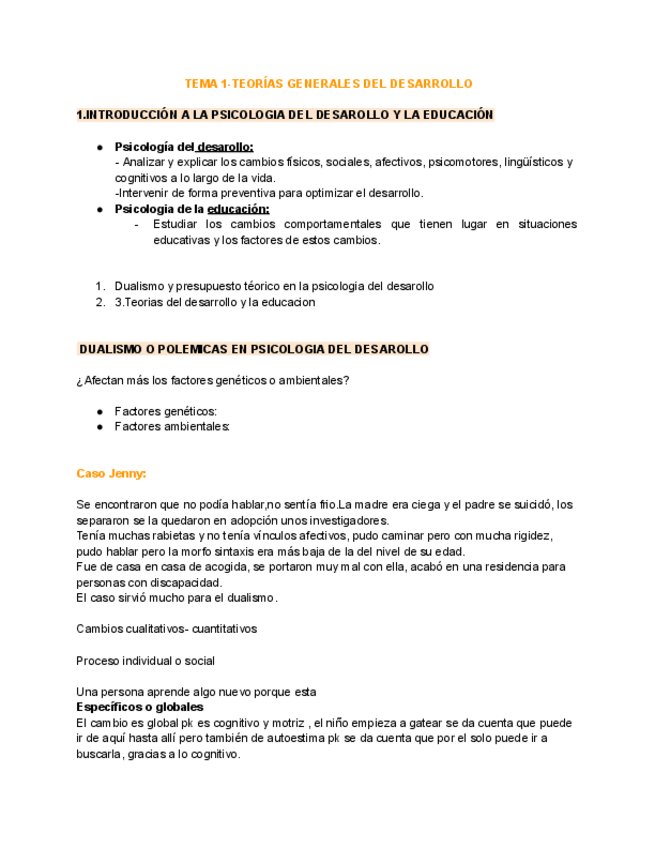 TEMA 1-TEORÍAS GENERALES DEL DESARROLLO

1.INTRODUCCIÓN A LA PSICOLOGIA DEL DESAROLLO Y LA EDUCACIÓN

● Psicología del desarollo:
- Analizar y explicar los cambios físicos, sociales, afectivos, psicomotores, lingüísticos y cognitivos a lo largo de la vida.
-Intervenir de forma preventiva para optimizar el desarrollo.
● Psicologia de la educación:
- Estudiar los cambios comportamentales que tienen lugar en situaciones educativas y los factores de estos cambios.

1. Dualismo y presupuesto téorico en la psicologia del desarollo
2. 3.Teorias del desarrollo y la educacion

DUALISMO O POLEMICAS EN PSICOLOGIA DEL DESAROLLO

¿Afectan más los factores genéticos o ambientales?

● Factores genéticos:
● Factores ambientales:

Caso Jenny:

Se encontraron que no podía hablar,no sentía frio.La madre era ciega y el padre se suicidó, los separaron se la quedaron en adopción unos investigadores.
Tenía muchas rabietas y no tenía vínculos afectivos, pudo caminar pero con mucha rigidez, pudo hablar pero la morfo sintaxis era más baja de la del nivel de su edad.
Fue de casa en casa de acogida, se portaron muy mal con ella, acabó en una residencia para personas con discapacidad.
El caso sirvió mucho para el dualismo.

Cambios cualitativos- cuantitativos

Proceso individual o social

Una persona aprende algo nuevo porque esta
Específicos o globales
El cambio es global pk es cognitivo y motriz , el niño empieza a gatear se da cuenta que puede ir de aquí hasta allí pero también de autoestima pk se da cuenta que por el solo puede ir a buscarla, gracias a lo cognitivo.